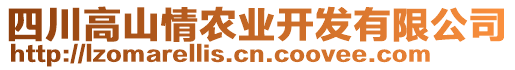 四川高山情农业开发有限公司
http://lzomarellis.cn.coovee.com